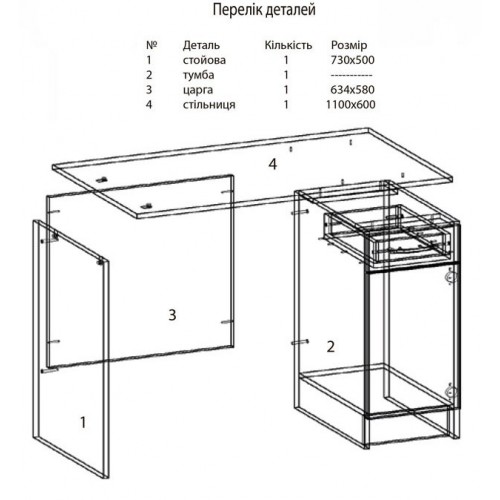 Перелік деталей

| № | Деталь | Кількість | Розмір |
|---|---|---|---|
| 1 | стойова | 1 | 730x500 |
| 2 | тумба | 1 | ----------- |
| 3 | царга | 1 | 634x580 |
| 4 | стільниця | 1 | 1100x600 |

4

3

2

1